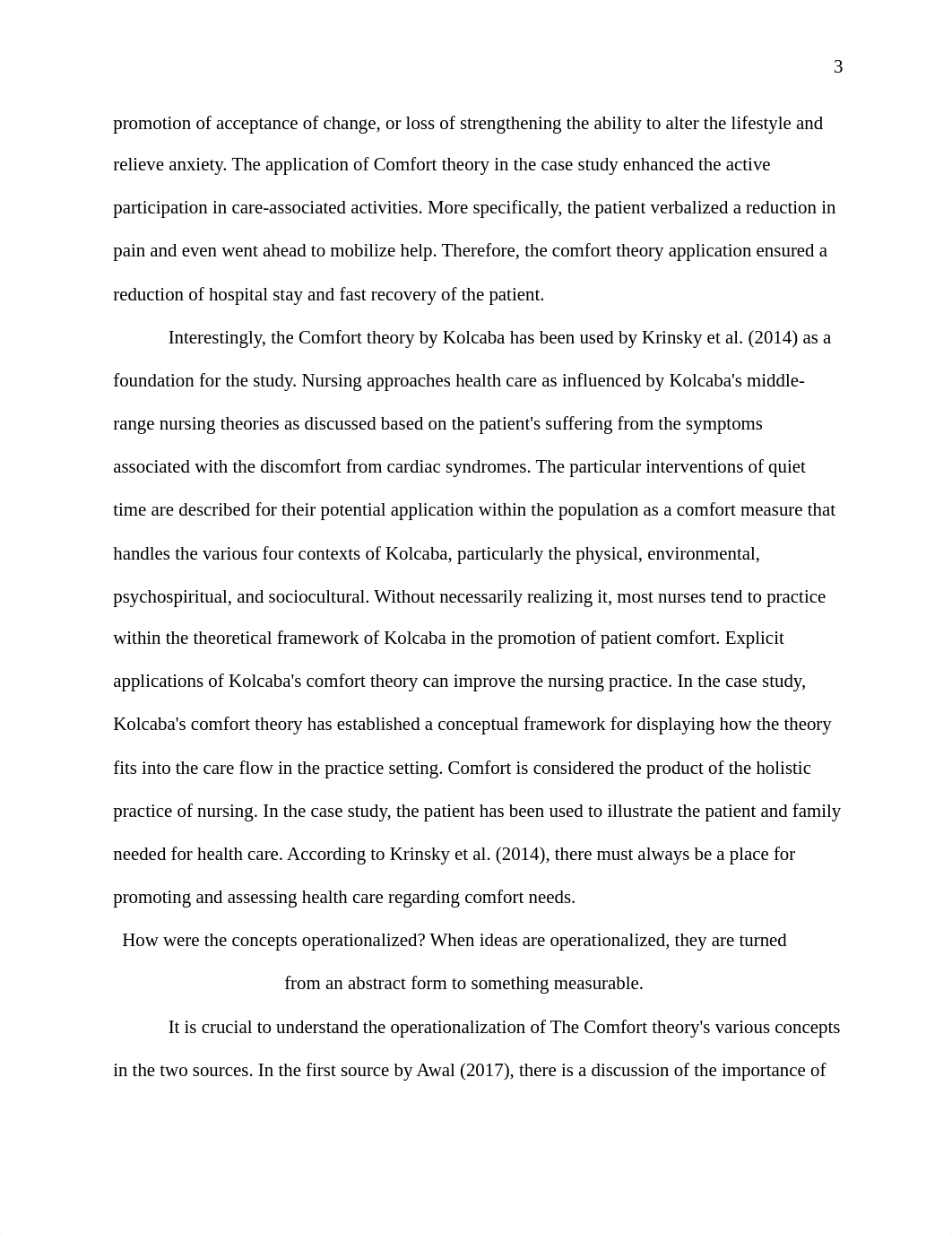 3

promotion of acceptance of change, or loss of strengthening the ability to alter the lifestyle and relieve anxiety. The application of Comfort theory in the case study enhanced the active participation in care-associated activities. More specifically, the patient verbalized a reduction in pain and even went ahead to mobilize help. Therefore, the comfort theory application ensured a reduction of hospital stay and fast recovery of the patient.

Interestingly, the Comfort theory by Kolcaba has been used by Krinsky et al. (2014) as a foundation for the study. Nursing approaches health care as influenced by Kolcaba's middle-range nursing theories as discussed based on the patient's suffering from the symptoms associated with the discomfort from cardiac syndromes. The particular interventions of quiet time are described for their potential application within the population as a comfort measure that handles the various four contexts of Kolcaba, particularly the physical, environmental, psychospiritual, and sociocultural. Without necessarily realizing it, most nurses tend to practice within the theoretical framework of Kolcaba in the promotion of patient comfort. Explicit applications of Kolcaba's comfort theory can improve the nursing practice. In the case study, Kolcaba's comfort theory has established a conceptual framework for displaying how the theory fits into the care flow in the practice setting. Comfort is considered the product of the holistic practice of nursing. In the case study, the patient has been used to illustrate the patient and family needed for health care. According to Krinsky et al. (2014), there must always be a place for promoting and assessing health care regarding comfort needs.

How were the concepts operationalized? When ideas are operationalized, they are turned from an abstract form to something measurable.

It is crucial to understand the operationalization of The Comfort theory's various concepts in the two sources. In the first source by Awal (2017), there is a discussion of the importance of